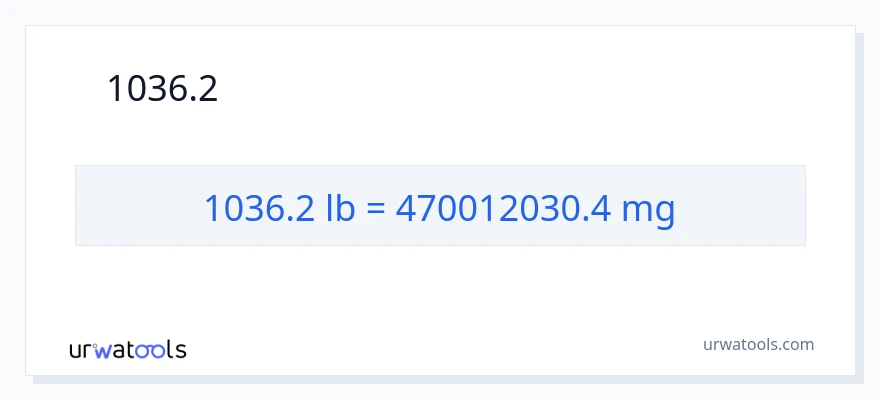 1036.2

1036.2 lb = 470012030.4 mg

urwatools

urwatools.com